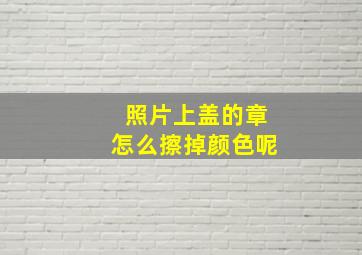 照片上盖的章
怎么擦掉颜色呢